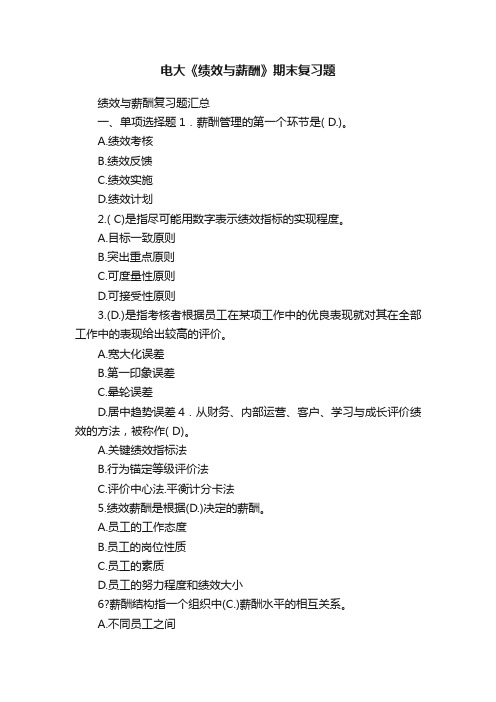 电大《绩效与薪酬》期末复习题

绩效与薪酬复习题汇总

一、单项选择题 1．薪酬管理的第一个环节是( D.)。

A.绩效考核

B.绩效反馈

C.绩效实施

D.绩效计划

2.( C)是指尽可能用数字表示绩效指标的实现程度。

A.目标一致原则

B.突出重点原则

C.可度量性原则

D.可接受性原则

3.(D.)是指考核者根据员工在某项工作中的优良表现就对其在全部工作中的表现给出较高的评价。

A.宽大化误差

B.第一印象误差

C.晕轮误差

D.居中趋势误差 4．从财务、内部运营、客户、学习与成长评价绩效的方法，被称作( D)。

A.关键绩效指标法

B.行为锚定等级评价法

C.评价中心法.平衡计分卡法

5.绩效薪酬是根据(D.)决定的薪酬。

A.员工的工作态度

B.员工的岗位性质

C.员工的素质

D.员工的努力程度和绩效大小

6?薪酬结构指一个组织中(C.)薪酬水平的相互关系。

A.不同员工之间